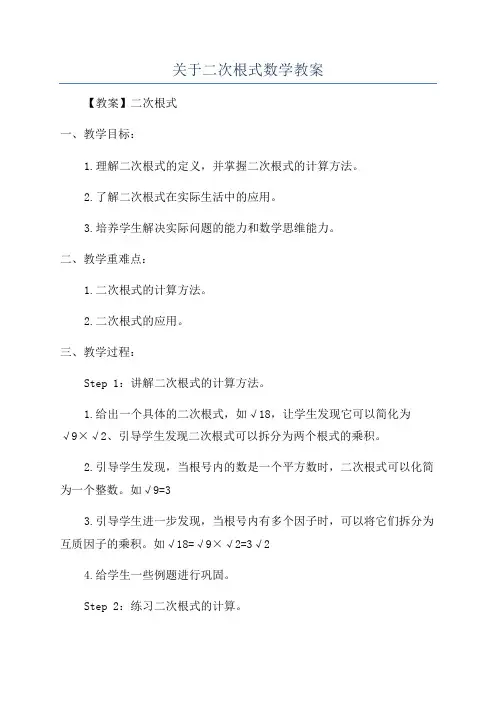 关于二次根式数学教案

【教案】二次根式

一、教学目标：

1.理解二次根式的定义，并掌握二次根式的计算方法。

2.了解二次根式在实际生活中的应用。

3.培养学生解决实际问题的能力和数学思维能力。

二、教学重难点：

1.二次根式的计算方法。

2.二次根式的应用。

三、教学过程：

Step 1：讲解二次根式的计算方法。

1.给出一个具体的二次根式，如√18，让学生发现它可以简化为√9×√2、引导学生发现二次根式可以拆分为两个根式的乘积。

2.引导学生发现，当根号内的数是一个平方数时，二次根式可以化简为一个整数。如√9=3

3.引导学生进一步发现，当根号内有多个因子时，可以将它们拆分为互质因子的乘积。如√18=√9×√2=3√2

4.给学生一些例题进行巩固。

Step 2：练习二次根式的计算。